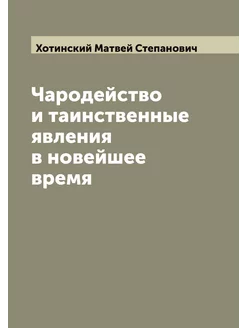 Хотинский Матвей Степанович

Чародейство и таинственные явления в новейшее время